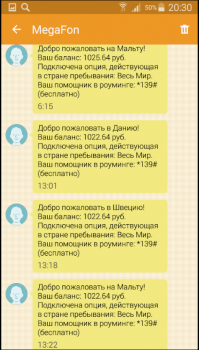 50% 20:30

MegaFon

Добро пожаловать на Мальту! Ваш баланс: 1025.64 руб. Подключена опция, действующая в стране пребывания: Весь Мир. Ваш помощник в роуминге: *139# (бесплатно)
6:15

Добро пожаловать в Данию! Ваш баланс: 1022.64 руб. Подключена опция, действующая в стране пребывания: Весь Мир. Ваш помощник в роуминге: *139# (бесплатно)
13:01

Добро пожаловать в Швецию! Ваш баланс: 1022.64 руб. Подключена опция, действующая в стране пребывания: Весь Мир. Ваш помощник в роуминге: *139# (бесплатно)
13:18

Добро пожаловать на Мальту! Ваш баланс: 1022.64 руб. Подключена опция, действующая в стране пребывания: Весь Мир. Ваш помощник в роуминге: *139# (бесплатно)
13:22